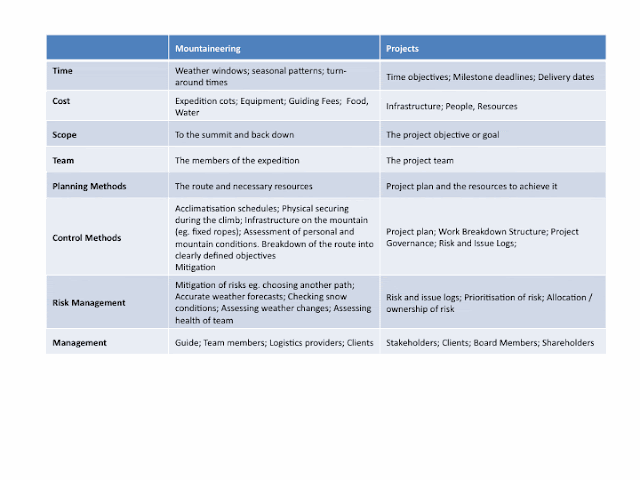 | | Mountaineering | Projects |
|---|---|---|
| Time | Weather windows; seasonal patterns; turn-around times | Time objectives; Milestone deadlines; Delivery dates |
| Cost | Expedition cots; Equipment; Guiding Fees; Food, Water | Infrastructure; People, Resources |
| Scope | To the summit and back down | The project objective or goal |
| Team | The members of the expedition | The project team |
| Planning Methods | The route and necessary resources | Project plan and the resources to achieve it |
| Control Methods | Acclimatisation schedules; Physical securing during the climb; Infrastructure on the mountain (eg. fixed ropes); Assessment of personal and mountain conditions. Breakdown of the route into clearly defined objectives Mitigation | Project plan; Work Breakdown Structure; Project Governance; Risk and Issue Logs; |
| Risk Management | Mitigation of risks eg. choosing another path; Accurate weather forecasts; Checking snow conditions; Assessing weather changes; Assessing health of team | Risk and issue logs; Prioritisation of risk; Allocation / ownership of risk |
| Management | Guide; Team members; Logistics providers; Clients | Stakeholders; Clients; Board Members; Shareholders |